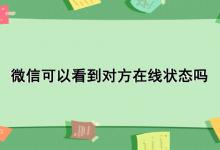 微信可以看到对方在线状态吗